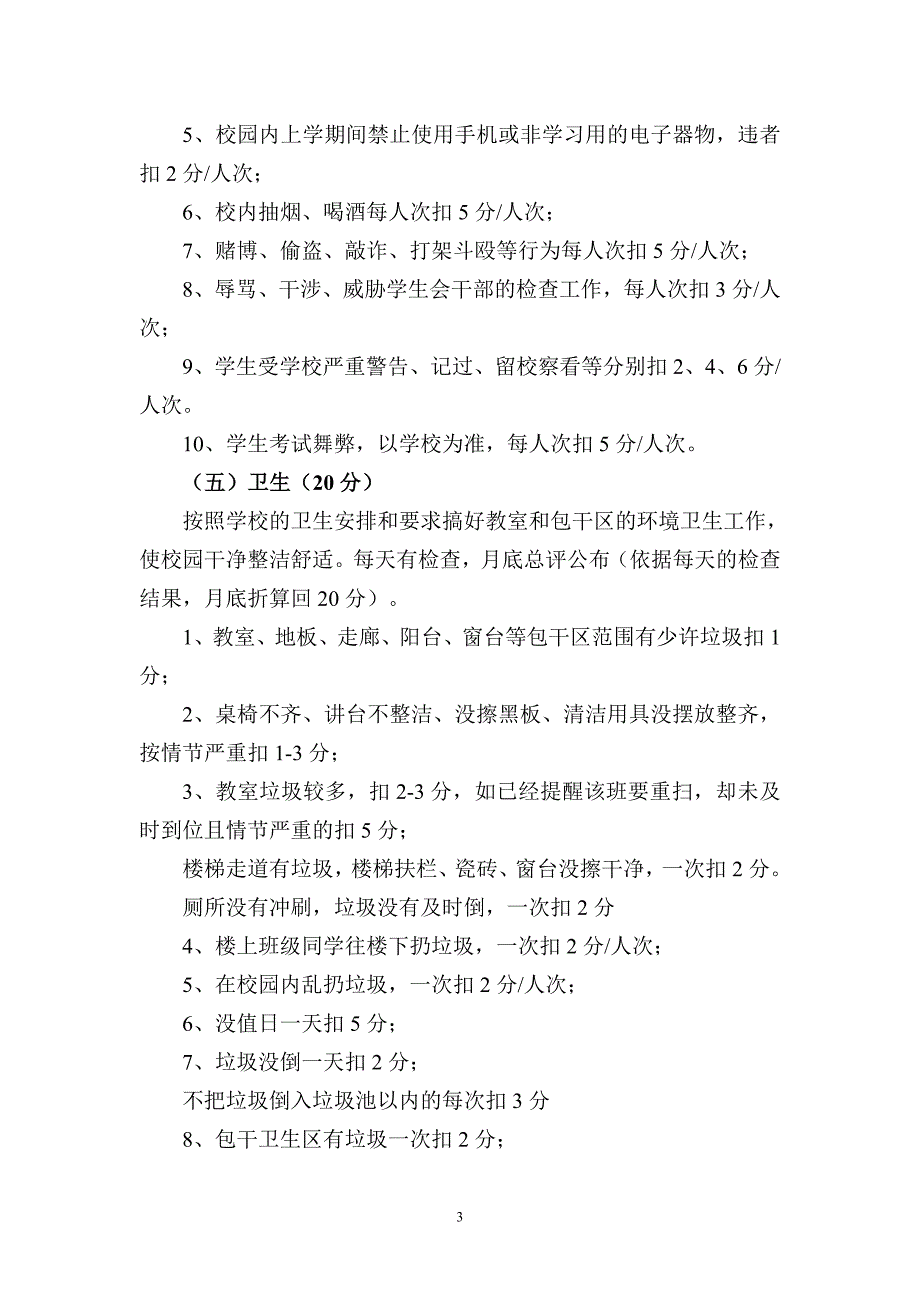 5、校园内上学期间禁止使用手机或非学习用的电子器物，违者扣 2 分/人次；

6、校内抽烟、喝酒每人次扣 5 分/人次；

7、赌博、偷盗、敲诈、打架斗殴等行为每人次扣 5 分/人次；

8、辱骂、干涉、威胁学生会干部的检查工作，每人次扣 3 分/人次；

9、学生受学校严重警告、记过、留校察看等分别扣 2、4、6 分/人次。

10、学生考试舞弊，以学校为准，每人次扣 5 分/人次。

（五）卫生（20 分）

按照学校的卫生安排和要求搞好教室和包干区的环境卫生工作，使校园干净整洁舒适。每天有检查，月底总评公布（依据每天的检查结果，月底折算回 20 分）。

1、教室、地板、走廊、阳台、窗台等包干区范围有少许垃圾扣 1 分；

2、桌椅不齐、讲台不整洁、没擦黑板、清洁用具没摆放整齐，按情节严重扣 1-3 分；

3、教室垃圾较多，扣 2-3 分，如已经提醒该班要重扫，却未及时到位且情节严重的扣 5 分；

楼梯走道有垃圾，楼梯扶栏、瓷砖、窗台没擦干净，一次扣 2 分。

厕所没有冲刷，垃圾没有及时倒，一次扣 2 分

4、楼上班级同学往楼下扔垃圾，一次扣 2 分/人次；

5、在校园内乱扔垃圾，一次扣 2 分/人次；

6、没值日一天扣 5 分；

7、垃圾没倒一天扣 2 分；

不把垃圾倒入垃圾池以内的每次扣 3 分

8、包干卫生区有垃圾一次扣 2 分；

3